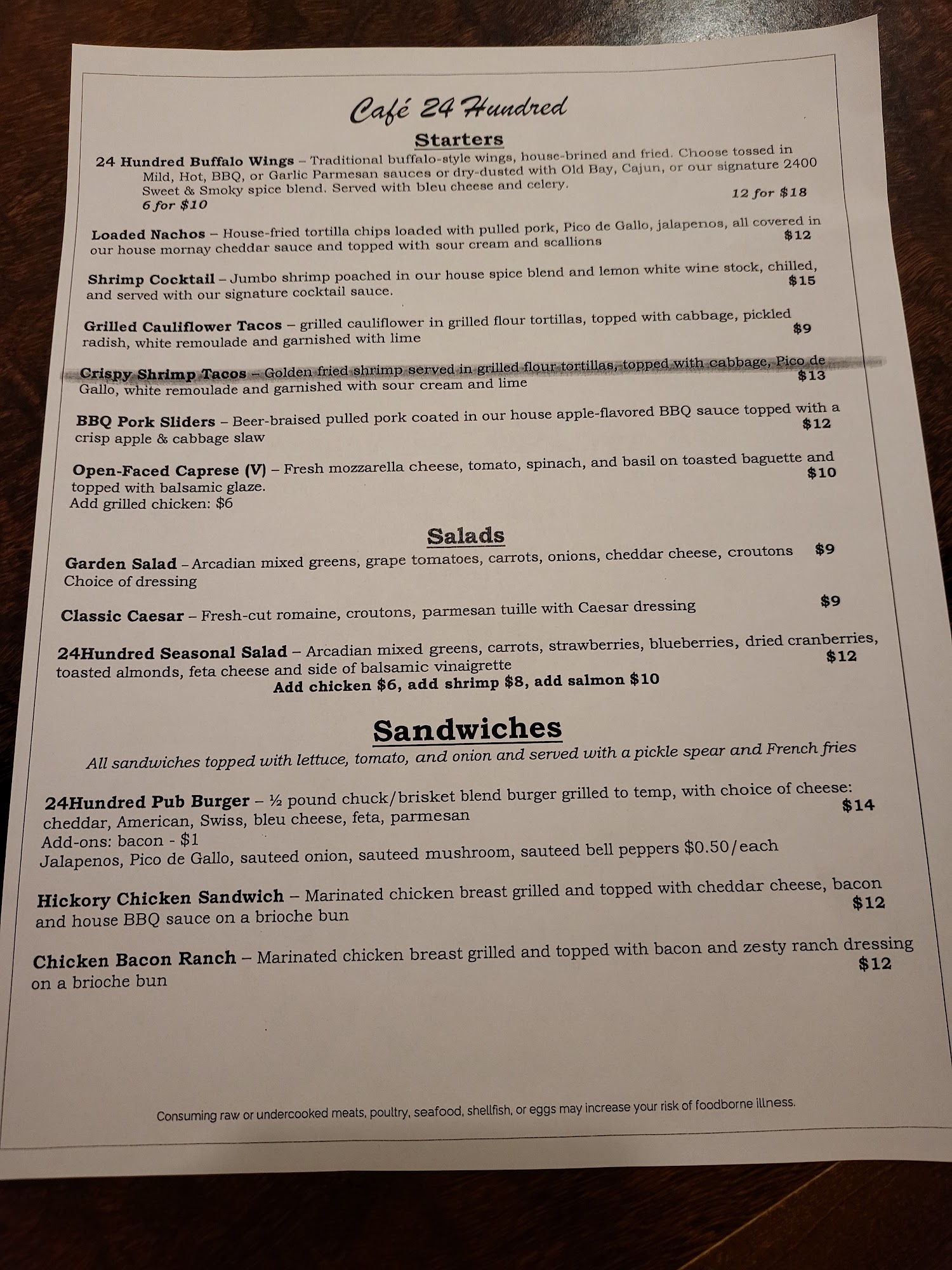 Café 24 Hundred

Starters

24 Hundred Buffalo Wings – Traditional buffalo-style wings, house-brined and fried. Choose tossed in Mild, Hot, BBQ, or Garlic Parmesan sauces or dry-dusted with Old Bay, Cajun, or our signature 2400 Sweet & Smoky spice blend. Served with bleu cheese and celery.
6 for $10 12 for $18

Loaded Nachos – House-fried tortilla chips loaded with pulled pork, Pico de Gallo, jalapenos, all covered in our house mornay cheddar sauce and topped with sour cream and scallions $12

Shrimp Cocktail – Jumbo shrimp poached in our house spice blend and lemon white wine stock, chilled, and served with our signature cocktail sauce. $15

Grilled Cauliflower Tacos – grilled cauliflower in grilled flour tortillas, topped with cabbage, pickled radish, white remoulade and garnished with lime $9

Crispy Shrimp Tacos – Golden fried shrimp served in grilled flour tortillas, topped with cabbage, Pico de Gallo, white remoulade and garnished with sour cream and lime $13

BBQ Pork Sliders – Beer-braised pulled pork coated in our house apple-flavored BBQ sauce topped with a crisp apple & cabbage slaw $12

Open-Faced Caprese (V) – Fresh mozzarella cheese, tomato, spinach, and basil on toasted baguette and topped with balsamic glaze. $10
Add grilled chicken: $6

Salads

Garden Salad – Arcadian mixed greens, grape tomatoes, carrots, onions, cheddar cheese, croutons $9
Choice of dressing

Classic Caesar – Fresh-cut romaine, croutons, parmesan tuille with Caesar dressing $9

24Hundred Seasonal Salad – Arcadian mixed greens, carrots, strawberries, blueberries, dried cranberries, toasted almonds, feta cheese and side of balsamic vinaigrette $12
Add chicken $6, add shrimp $8, add salmon $10

Sandwiches

All sandwiches topped with lettuce, tomato, and onion and served with a pickle spear and French fries

24Hundred Pub Burger – ½ pound chuck/brisket blend burger grilled to temp, with choice of cheese: cheddar, American, Swiss, bleu cheese, feta, parmesan $14
Add-ons: bacon - $1
Jalapenos, Pico de Gallo, sauteed onion, sauteed mushroom, sauteed bell peppers $0.50/each

Hickory Chicken Sandwich – Marinated chicken breast grilled and topped with cheddar cheese, bacon and house BBQ sauce on a brioche bun $12

Chicken Bacon Ranch – Marinated chicken breast grilled and topped with bacon and zesty ranch dressing on a brioche bun $12

Consuming raw or undercooked meats, poultry, seafood, shellfish, or eggs may increase your risk of foodborne illness.